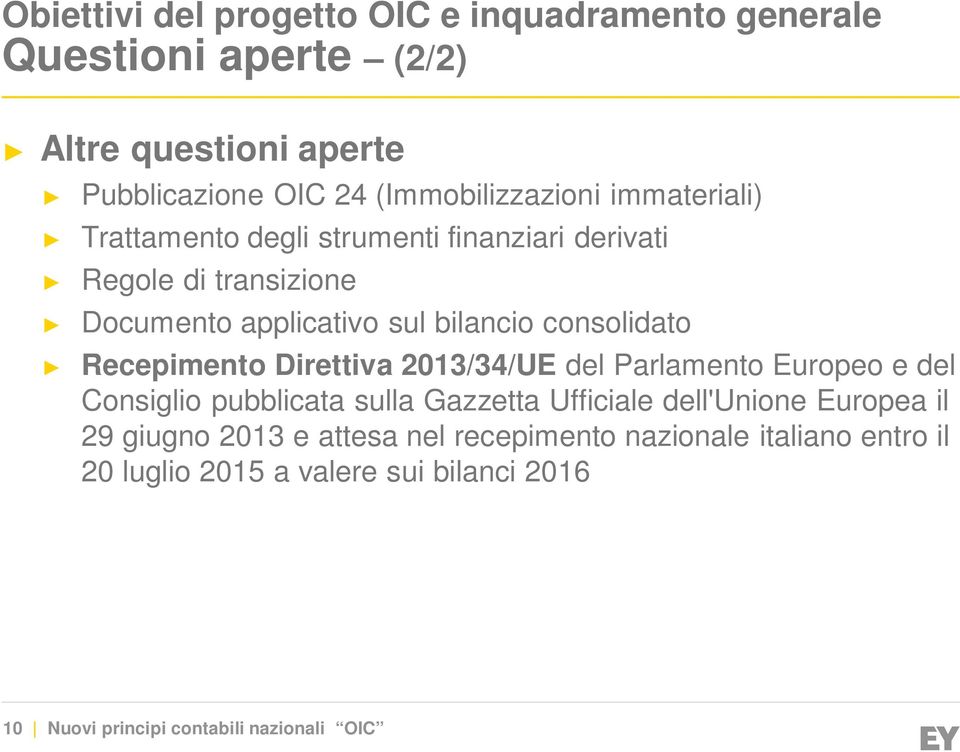 Obiettivi del progetto OIC e inquadramento generale
Questioni aperte – (2/2)

► Altre questioni aperte

► Pubblicazione OIC 24 (Immobilizzazioni immateriali)

► Trattamento degli strumenti finanziari derivati

► Regole di transizione

► Documento applicativo sul bilancio consolidato

► Recepimento Direttiva 2013/34/UE del Parlamento Europeo e del Consiglio pubblicata sulla Gazzetta Ufficiale dell'Unione Europea il 29 giugno 2013 e attesa nel recepimento nazionale italiano entro il 20 luglio 2015 a valere sui bilanci 2016

10 | Nuovi principi contabili nazionali “OIC”

EY